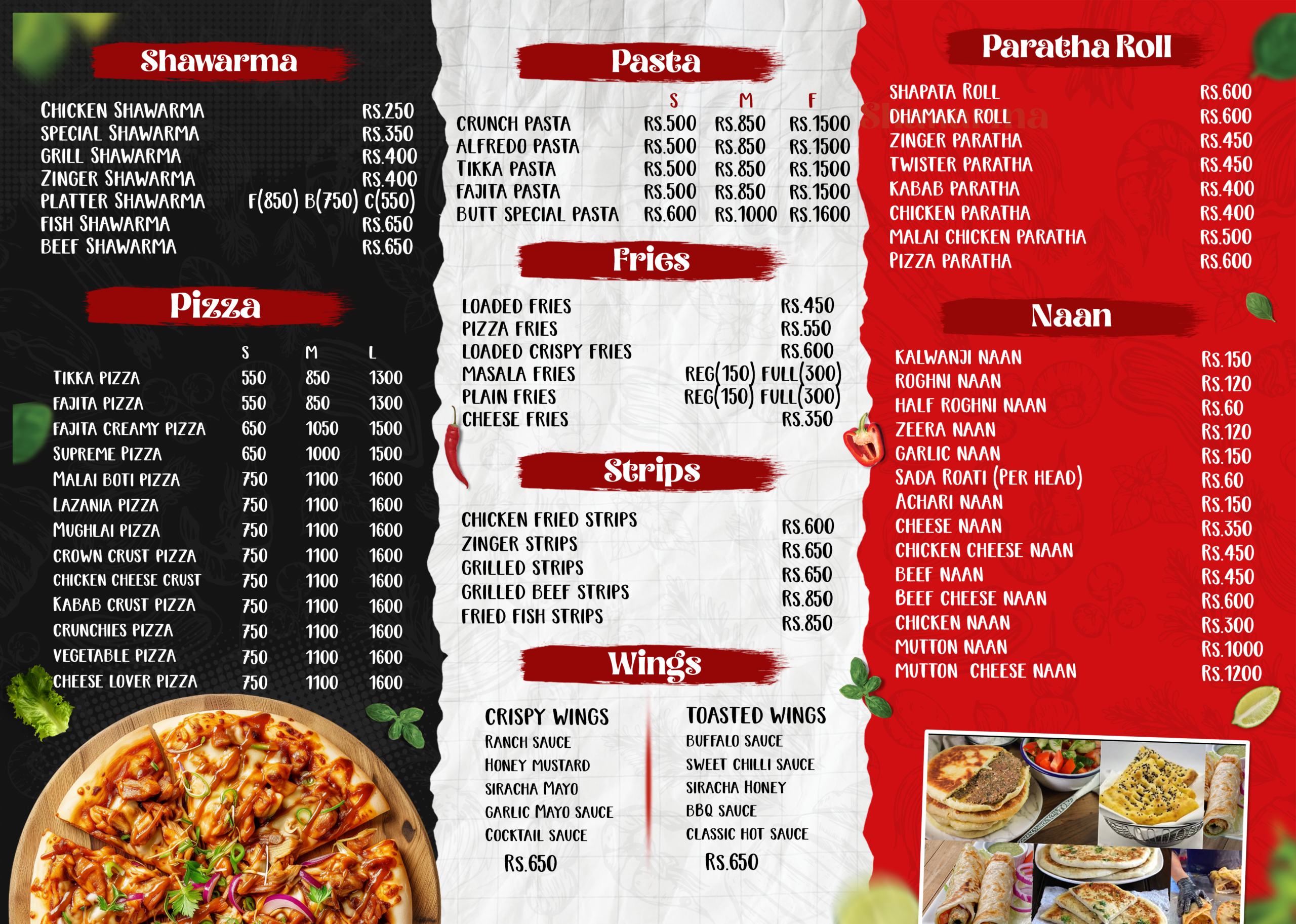 Shawarma

| | |
|---|---|
| CHICKEN SHAWARMA | RS.250 |
| SPECIAL SHAWARMA | RS.350 |
| GRILL SHAWARMA | RS.400 |
| ZINGER SHAWARMA | RS.400 |
| PLATTER SHAWARMA | F(850) B(750) C(550) |
| FISH SHAWARMA | RS.650 |
| BEEF SHAWARMA | RS.650 |

Pizza

| | S | M | L |
|---|---|---|---|
| TIKKA PIZZA | 550 | 850 | 1300 |
| FAJITA PIZZA | 550 | 850 | 1300 |
| FAJITA CREAMY PIZZA | 650 | 1050 | 1500 |
| SUPREME PIZZA | 650 | 1000 | 1500 |
| MALAI BOTI PIZZA | 750 | 1100 | 1600 |
| LAZANIA PIZZA | 750 | 1100 | 1600 |
| MUGHLAI PIZZA | 750 | 1100 | 1600 |
| CROWN CRUST PIZZA | 750 | 1100 | 1600 |
| CHICKEN CHEESE CRUST | 750 | 1100 | 1600 |
| KABAB CRUST PIZZA | 750 | 1100 | 1600 |
| CRUNCHIES PIZZA | 750 | 1100 | 1600 |
| VEGETABLE PIZZA | 750 | 1100 | 1600 |
| CHEESE LOVER PIZZA | 750 | 1100 | 1600 |

Pasta

| | S | M | F |
|---|---|---|---|
| CRUNCH PASTA | RS.500 | RS.850 | RS.1500 |
| ALFREDO PASTA | RS.500 | RS.850 | RS.1500 |
| TIKKA PASTA | RS.500 | RS.850 | RS.1500 |
| FAJITA PASTA | RS.500 | RS.850 | RS.1500 |
| BUTT SPECIAL PASTA | RS.600 | RS.1000 | RS.1600 |

Fries

| | |
|---|---|
| LOADED FRIES | RS.450 |
| PIZZA FRIES | RS.550 |
| LOADED CRISPY FRIES | RS.600 |
| MASALA FRIES | REG(150) FULL(300) |
| PLAIN FRIES | REG(150) FULL(300) |
| CHEESE FRIES | RS.350 |

Strips

| | |
|---|---|
| CHICKEN FRIED STRIPS | RS.600 |
| ZINGER STRIPS | RS.650 |
| GRILLED STRIPS | RS.650 |
| GRILLED BEEF STRIPS | RS.850 |
| FRIED FISH STRIPS | RS.850 |

Wings

CRISPY WINGS
RANCH SAUCE
HONEY MUSTARD
SIRACHA MAYO
GARLIC MAYO SAUCE
COCKTAIL SAUCE
RS.650

TOASTED WINGS
BUFFALO SAUCE
SWEET CHILLI SAUCE
SIRACHA HONEY
BBQ SAUCE
CLASSIC HOT SAUCE
RS.650

Paratha Roll

| | |
|---|---|
| SHAPATA ROLL | RS.600 |
| DHAMAKA ROLL | RS.600 |
| ZINGER PARATHA | RS.450 |
| TWISTER PARATHA | RS.450 |
| KABAB PARATHA | RS.400 |
| CHICKEN PARATHA | RS.400 |
| MALAI CHICKEN PARATHA | RS.500 |
| PIZZA PARATHA | RS.600 |

Naan

| | |
|---|---|
| KALWANJI NAAN | RS.150 |
| ROGHNI NAAN | RS.120 |
| HALF ROGHNI NAAN | RS.60 |
| ZEERA NAAN | RS.120 |
| GARLIC NAAN | RS.150 |
| SADA ROATI (PER HEAD) | RS.60 |
| ACHARI NAAN | RS.150 |
| CHEESE NAAN | RS.350 |
| CHICKEN CHEESE NAAN | RS.450 |
| BEEF NAAN | RS.450 |
| BEEF CHEESE NAAN | RS.600 |
| CHICKEN NAAN | RS.300 |
| MUTTON NAAN | RS.1000 |
| MUTTON CHEESE NAAN | RS.1200 |